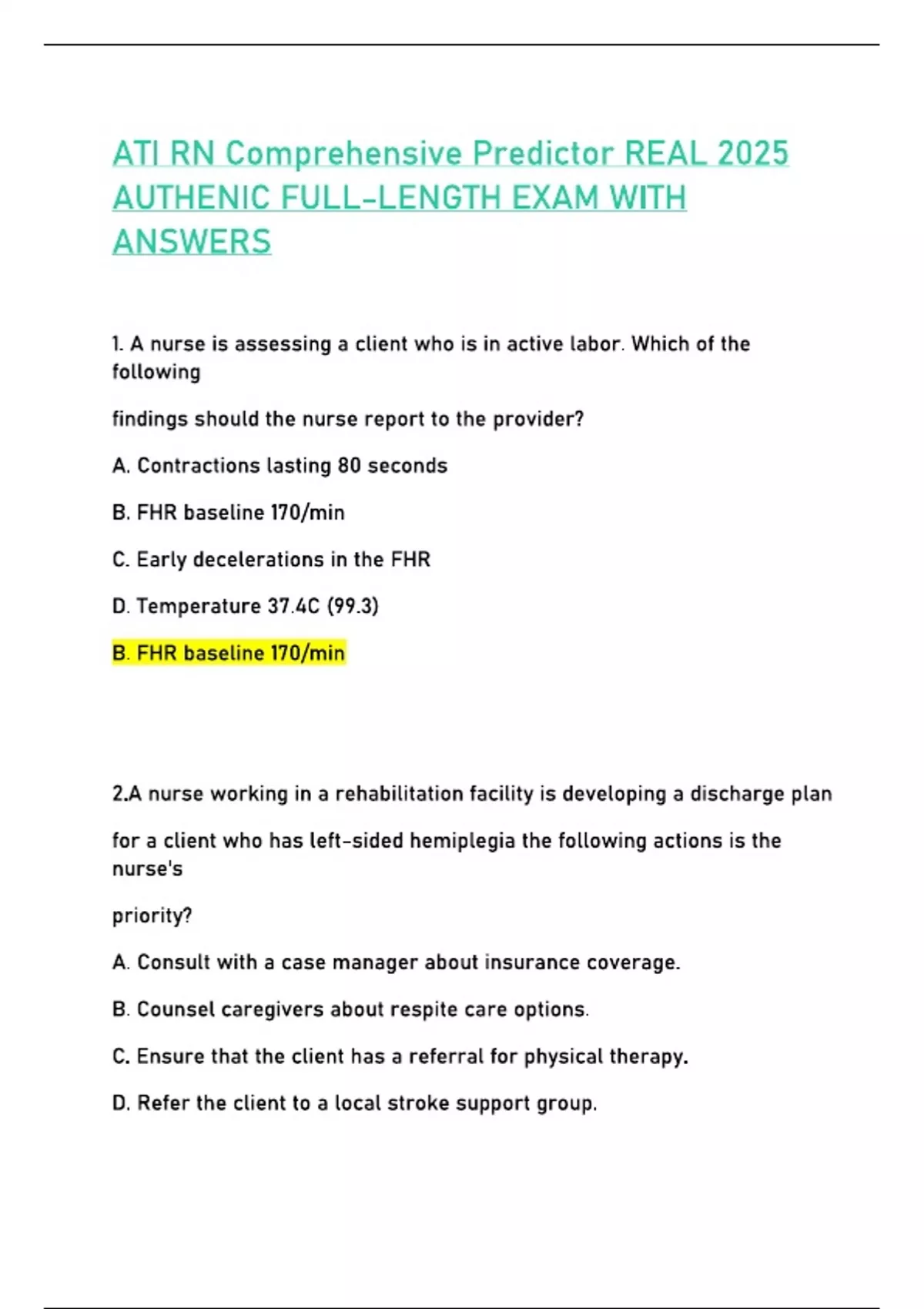 ATI RN Comprehensive Predictor REAL 2025 AUTHENIC FULL-LENGTH EXAM WITH ANSWERS

1. A nurse is assessing a client who is in active labor. Which of the following

findings should the nurse report to the provider?

A. Contractions lasting 80 seconds

B. FHR baseline 170/min

C. Early decelerations in the FHR

D. Temperature 37.4C (99.3)

B. FHR baseline 170/min

2.A nurse working in a rehabilitation facility is developing a discharge plan

for a client who has left-sided hemiplegia the following actions is the nurse's

priority?

A. Consult with a case manager about insurance coverage.

B. Counsel caregivers about respite care options.

C. Ensure that the client has a referral for physical therapy.

D. Refer the client to a local stroke support group.